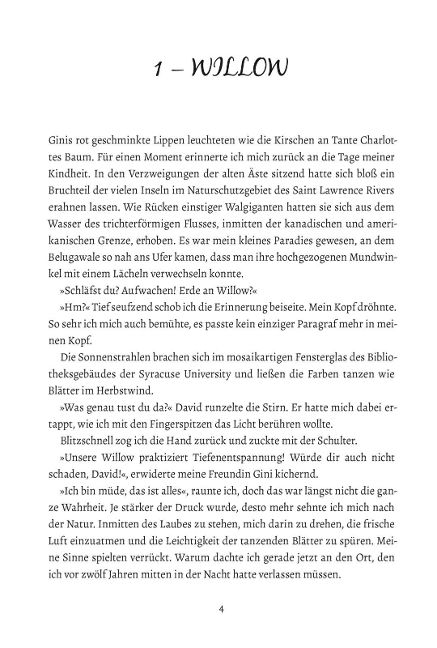 1 – WILLOW

Ginis rot geschminkte Lippen leuchteten wie die Kirschen an Tante Charlottes Baum. Für einen Moment erinnerte ich mich zurück an die Tage meiner Kindheit. In den Verzweigungen der alten Äste sitzend hatte sich bloß ein Bruchteil der vielen Inseln im Naturschutzgebiet des Saint Lawrence Rivers erahnen lassen. Wie Rücken einstiger Walgiganten hatten sie sich aus dem Wasser des trichterförmigen Flusses, inmitten der kanadischen und amerikanischen Grenze, erhoben. Es war mein kleines Paradies gewesen, an dem Belugawale so nah ans Ufer kamen, dass man ihre hochgezogenen Mundwinkel mit einem Lächeln verwechseln konnte.

»Schläfst du? Aufwachen! Erde an Willow?«

»Hm?« Tief seufzend schob ich die Erinnerung beiseite. Mein Kopf dröhnte. So sehr ich mich auch bemühte, es passte kein einziger Paragraf mehr in meinen Kopf.

Die Sonnenstrahlen brachen sich im mosaikartigen Fensterglas des Bibliotheksgebäudes der Syracuse University und ließen die Farben tanzen wie Blätter im Herbstwind.

»Was genau tust du da?« David runzelte die Stirn. Er hatte mich dabei ertappt, wie ich mit den Fingerspitzen das Licht berühren wollte.

Blitzschnell zog ich die Hand zurück und zuckte mit der Schulter.

»Unsere Willow praktiziert Tiefenentspannung! Würde dir auch nicht schaden, David!«, erwiderte meine Freundin Gini kichernd.

»Ich bin müde, das ist alles«, raunte ich, doch das war längst nicht die ganze Wahrheit. Je stärker der Druck wurde, desto mehr sehnte ich mich nach der Natur. Inmitten des Laubes zu stehen, mich darin zu drehen, die frische Luft einzuatmen und die Leichtigkeit der tanzenden Blätter zu spüren. Meine Sinne spielten verrückt. Warum dachte ich gerade jetzt an den Ort, den ich vor zwölf Jahren mitten in der Nacht hatte verlassen müssen.

4